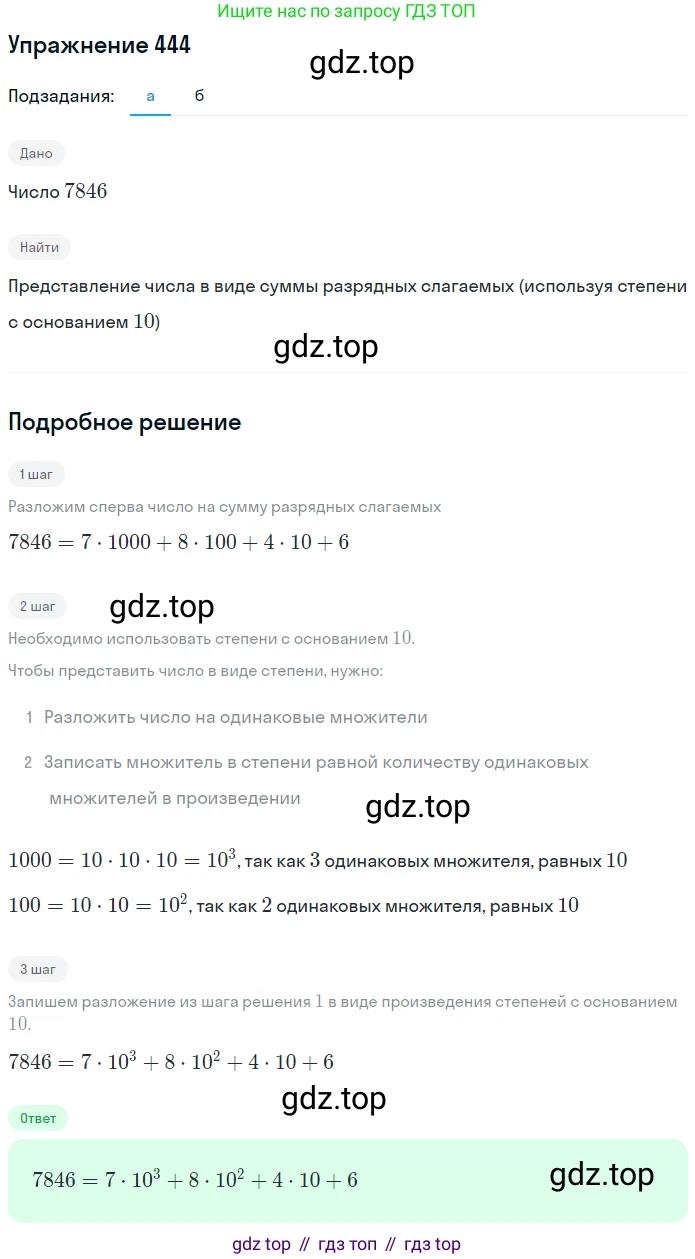 Ищите нас по запросу ГДЗ ТОП

Упражнение 444

gdz.top

Подзадания: а б

Дано

Число $7846$

Найти

Представление числа в виде суммы разрядных слагаемых (используя степени с основанием $10$)

gdz.top

Подробное решение

1 шаг

Разложим сперва число на сумму разрядных слагаемых

$7846 = 7 \cdot 1000 + 8 \cdot 100 + 4 \cdot 10 + 6$

2 шаг

gdz.top

Необходимо использовать степени с основанием $10$.

Чтобы представить число в виде степени, нужно:

1 Разложить число на одинаковые множители

2 Записать множитель в степени равной количеству одинаковых множителей в произведении

gdz.top

$1000 = 10 \cdot 10 \cdot 10 = 10^3$, так как $3$ одинаковых множителя, равных $10$

$100 = 10 \cdot 10 = 10^2$, так как $2$ одинаковых множителя, равных $10$

3 шаг

Запишем разложение из шага решения $1$ в виде произведения степеней с основанием $10$.

$7846 = 7 \cdot 10^3 + 8 \cdot 10^2 + 4 \cdot 10 + 6$

gdz.top

Ответ

$7846 = 7 \cdot 10^3 + 8 \cdot 10^2 + 4 \cdot 10 + 6$

gdz.top

gdz top // гдз топ // гдз top